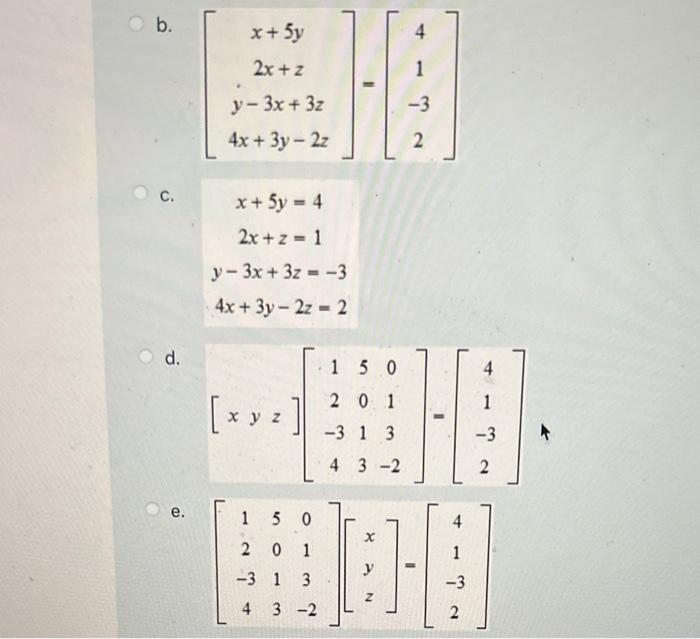 b. $\begin{bmatrix} x+5y \\ 2x+z \\ y-3x+3z \\ 4x+3y-2z \end{bmatrix} = \begin{bmatrix} 4 \\ 1 \\ -3 \\ 2 \end{bmatrix}$

c. $x+5y=4$
$2x+z=1$
$y-3x+3z=-3$
$4x+3y-2z=2$

d. $\begin{bmatrix} x & y & z \end{bmatrix} \begin{bmatrix} 1 & 5 & 0 \\ 2 & 0 & 1 \\ -3 & 1 & 3 \\ 4 & 3 & -2 \end{bmatrix} = \begin{bmatrix} 4 \\ 1 \\ -3 \\ 2 \end{bmatrix}$

e. $\begin{bmatrix} 1 & 5 & 0 \\ 2 & 0 & 1 \\ -3 & 1 & 3 \\ 4 & 3 & -2 \end{bmatrix} \begin{bmatrix} x \\ y \\ z \end{bmatrix} = \begin{bmatrix} 4 \\ 1 \\ -3 \\ 2 \end{bmatrix}$